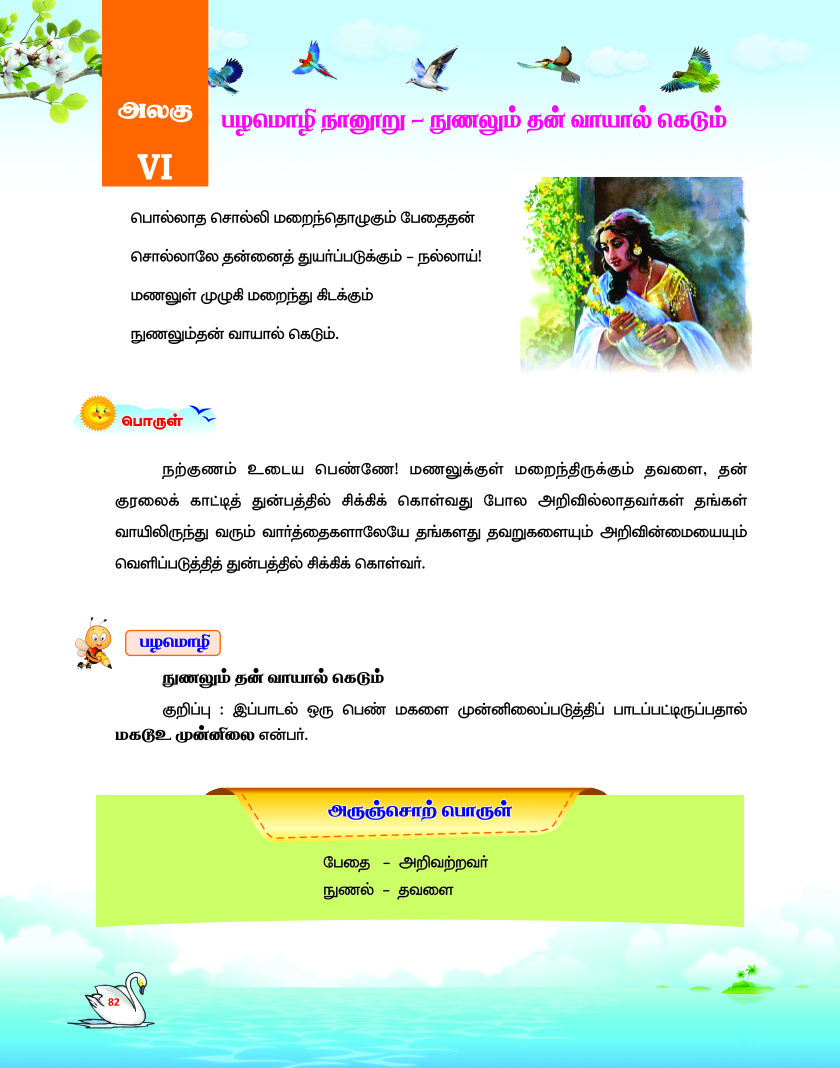 அலகு
VI

பழமொழி நானூறு – நுணலும் தன் வாயால் கெடும்

பொல்லாத சொல்லி மறைந்தொழுகும் பேதைதன்
சொல்லாலே தன்னைத் துயர்ப்படுக்கும் – நல்லாய்!
மணலுள் முழுகி மறைந்து கிடக்கும்
நுணலும்தன் வாயால் கெடும்.

பொருள்

நற்குணம் உடைய பெண்ணே! மணலுக்குள் மறைந்திருக்கும் தவளை, தன் குரலைக் காட்டித் துன்பத்தில் சிக்கிக் கொள்வது போல அறிவில்லாதவர்கள் தங்கள் வாயிலிருந்து வரும் வார்த்தைகளாலேயே தங்களது தவறுகளையும் அறிவின்மையையும் வெளிப்படுத்தித் துன்பத்தில் சிக்கிக் கொள்வர்.

பழமொழி

நுணலும் தன் வாயால் கெடும்

குறிப்பு : இப்பாடல் ஒரு பெண் மகளை முன்னிலைப்படுத்திப் பாடப்பட்டிருப்பதால் மகடூஉ முன்னிலை என்பர்.

அருஞ்சொற் பொருள்

பேதை – அறிவற்றவர்
நுணல் – தவளை

82